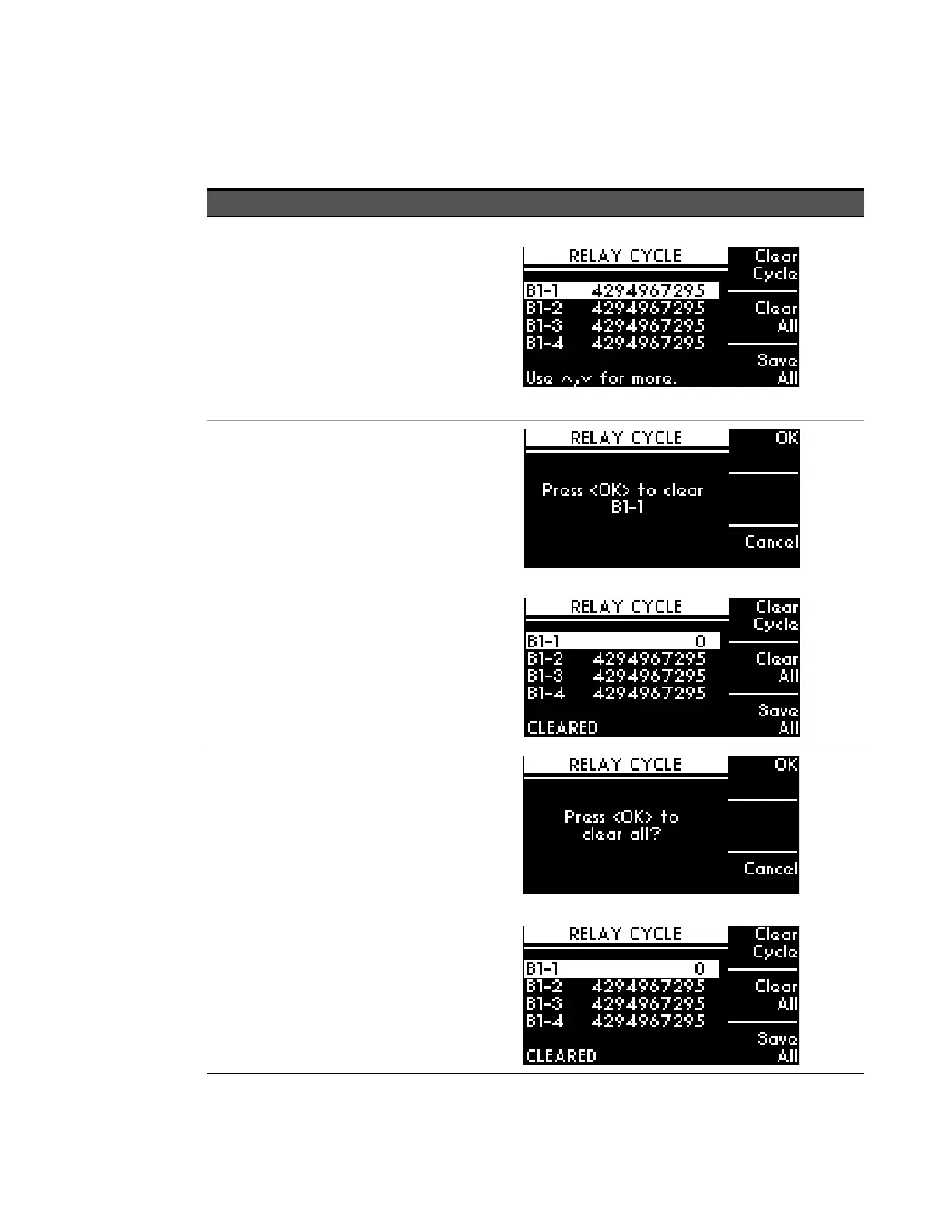 RELAY CYCLE
B1-1 4294967295
B1-2 4294967295
B1-3 4294967295
B1-4 4294967295
Use ^,v for more.
Clear Cycle
Clear All
Save All

RELAY CYCLE
Press <OK> to clear B1-1
OK
Cancel

RELAY CYCLE
B1-1 0
B1-2 4294967295
B1-3 4294967295
B1-4 4294967295
CLEARED
Clear Cycle
Clear All
Save All

RELAY CYCLE
Press <OK> to clear all?
OK
Cancel

RELAY CYCLE
B1-1 0
B1-2 4294967295
B1-3 4294967295
B1-4 4294967295
CLEARED
Clear Cycle
Clear All
Save All